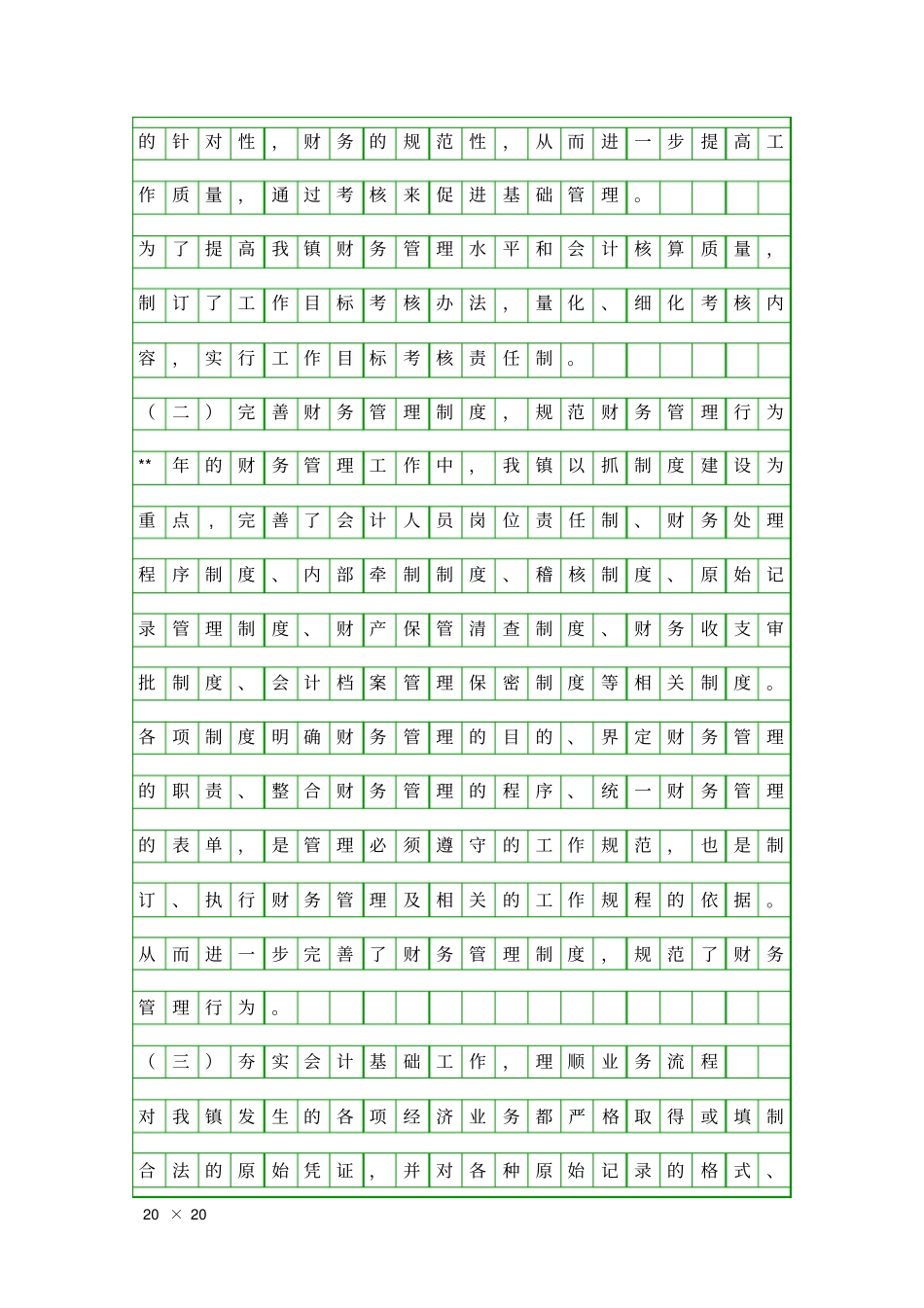 的针对性，财务的规范性，从而进一步提高工作质量，通过考核来促进基础管理。

为了提高我镇财务管理水平和会计核算质量，制订了工作目标考核办法，量化、细化考核内容，实行工作目标考核责任制。

（二）完善财务管理制度，规范财务管理行为

**年的财务管理工作中，我镇以抓制度建设为重点，完善了会计人员岗位责任制、财务处理程序制度、内部牵制制度、稽核制度、原始记录管理制度、财产保管清查制度、财务收支审批制度、会计档案管理保密制度等相关制度。各项制度明确财务管理的目的、界定财务管理的职责、整合财务管理的程序、统一财务管理的表单，是管理必须遵守的工作规范，也是制订、执行财务管理及相关的工作规程的依据。从而进一步完善了财务管理制度，规范了财务管理行为。

（三）夯实会计基础工作，理顺业务流程

对我镇发生的各项经济业务都严格取得或填制合法的原始凭证，并对各种原始记录的格式、

20 × 20